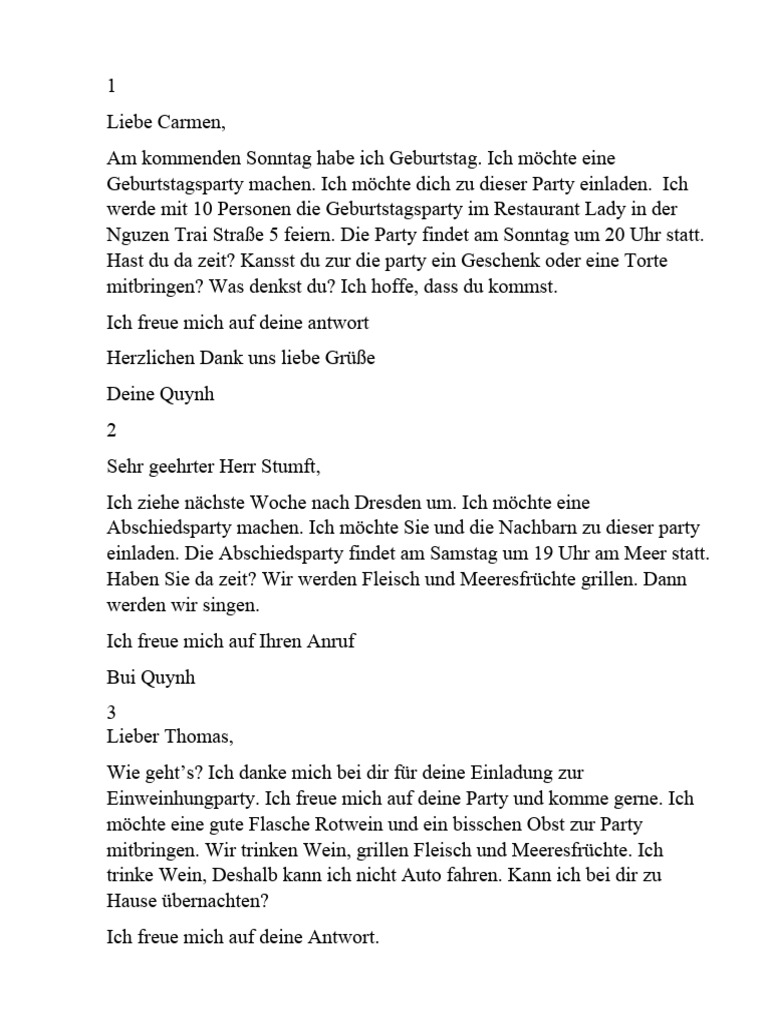 1

Liebe Carmen,

Am kommenden Sonntag habe ich Geburtstag. Ich möchte eine Geburtstagsparty machen. Ich möchte dich zu dieser Party einladen. Ich werde mit 10 Personen die Geburtstagsparty im Restaurant Lady in der Nguzen Trai Straße 5 feiern. Die Party findet am Sonntag um 20 Uhr statt. Hast du da zeit? Kansst du zur die party ein Geschenk oder eine Torte mitbringen? Was denkst du? Ich hoffe, dass du kommst.

Ich freue mich auf deine antwort

Herzlichen Dank uns liebe Grüße

Deine Quynh

2

Sehr geehrter Herr Stumft,

Ich ziehe nächste Woche nach Dresden um. Ich möchte eine Abschiedsparty machen. Ich möchte Sie und die Nachbarn zu dieser party einladen. Die Abschiedsparty findet am Samstag um 19 Uhr am Meer statt. Haben Sie da zeit? Wir werden Fleisch und Meeresfrüchte grillen. Dann werden wir singen.

Ich freue mich auf Ihren Anruf

Bui Quynh

3
Lieber Thomas,

Wie geht's? Ich danke mich bei dir für deine Einladung zur Einweinhungparty. Ich freue mich auf deine Party und komme gerne. Ich möchte eine gute Flasche Rotwein und ein bisschen Obst zur Party mitbringen. Wir trinken Wein, grillen Fleisch und Meeresfrüchte. Ich trinke Wein, Deshalb kann ich nicht Auto fahren. Kann ich bei dir zu Hause übernachten?

Ich freue mich auf deine Antwort.